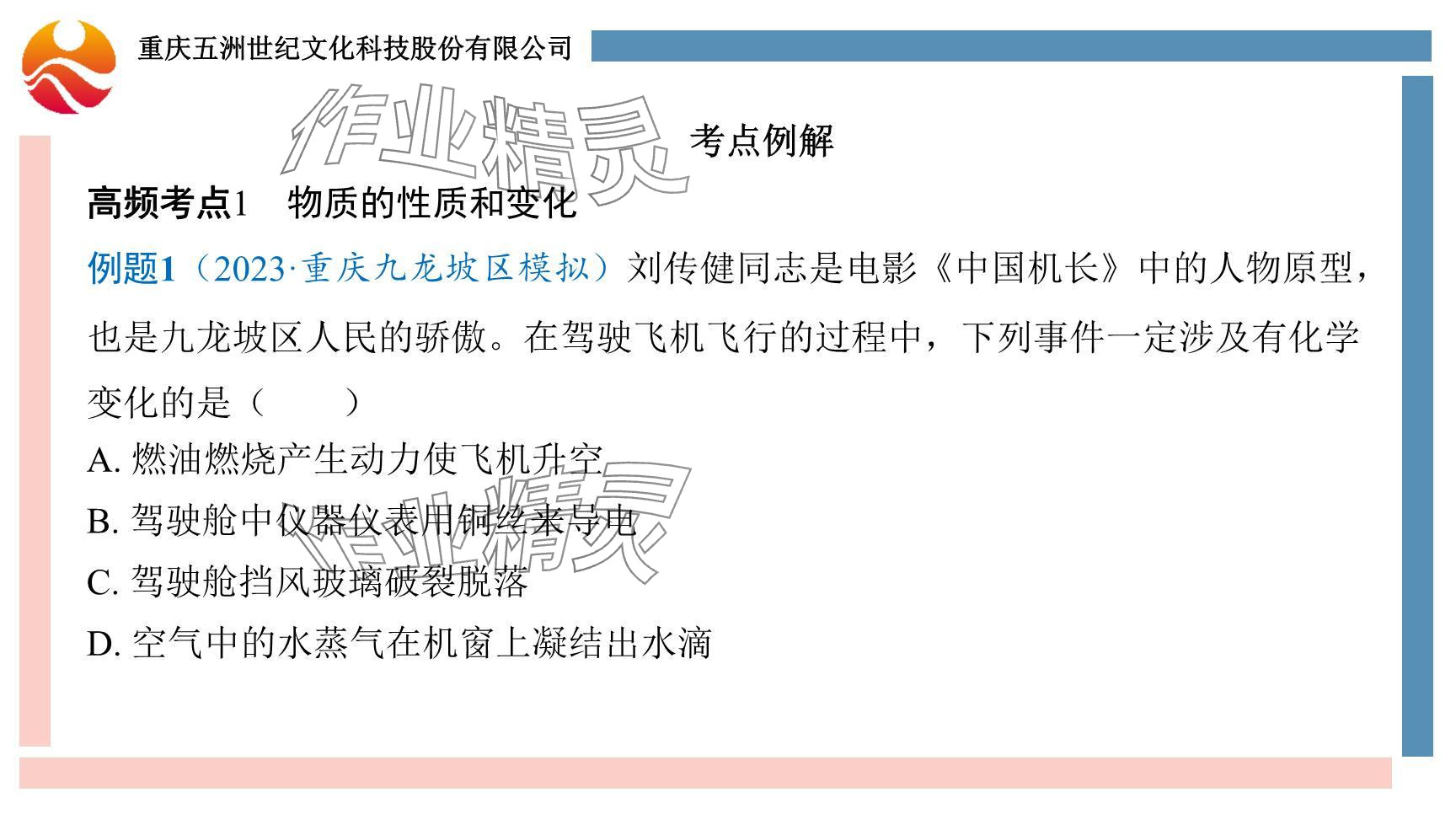 重庆五洲世纪文化科技股份有限公司

作业精灵

考点例解

高频考点1　物质的性质和变化

例题1（2023·重庆九龙坡区模拟）刘传健同志是电影《中国机长》中的人物原型，也是九龙坡区人民的骄傲。在驾驶飞机飞行的过程中，下列事件一定涉及有化学变化的是（　　）

A. 燃油燃烧产生动力使飞机升空

B. 驾驶舱中仪器仪表用铜丝来导电

C. 驾驶舱挡风玻璃破裂脱落

D. 空气中的水蒸气在机窗上凝结出水滴

作业精灵